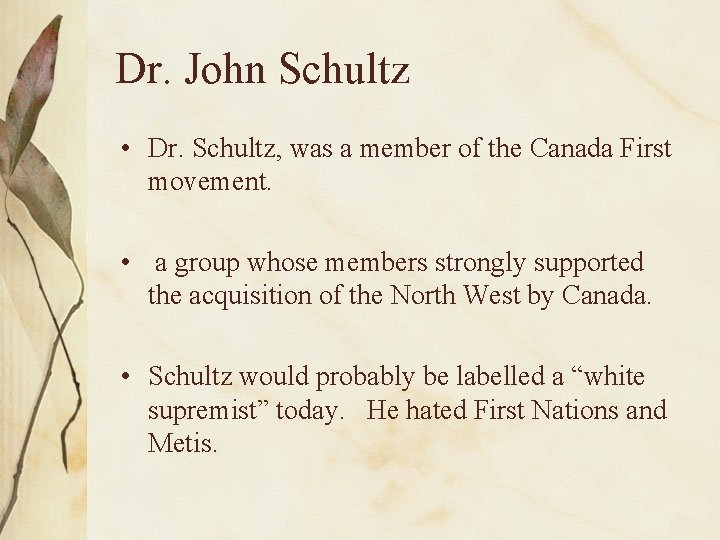 Dr. John Schultz

• Dr. Schultz, was a member of the Canada First movement.

• a group whose members strongly supported the acquisition of the North West by Canada.

• Schultz would probably be labelled a “white supremist” today. He hated First Nations and Metis.